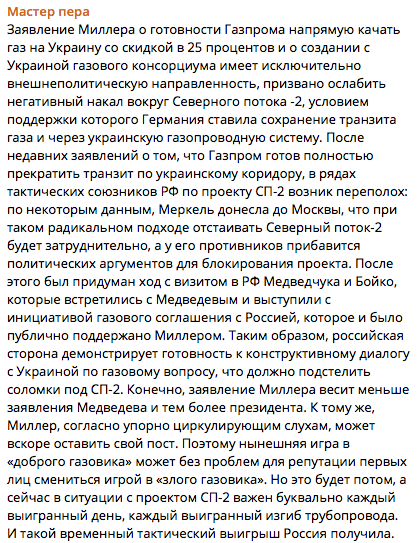 Мастер пера
Заявление Миллера о готовности Газпрома напрямую качать газ на Украину со скидкой в 25 процентов и о создании с Украиной газового консорциума имеет исключительно внешнеполитическую направленность, призвано ослабить негативный накал вокруг Северного потока -2, условием поддержки которого Германия ставила сохранение транзита газа и через украинскую газопроводную систему. После недавних заявлений о том, что Газпром готов полностью прекратить транзит по украинскому коридору, в рядах тактических союзников РФ по проекту СП-2 возник переполох: по некоторым данным, Меркель донесла до Москвы, что при таком радикальном подходе отстаивать Северный поток-2 будет затруднительно, а у его противников прибавится политических аргументов для блокирования проекта. После этого был придуман ход с визитом в РФ Медведчука и Бойко, которые встретились с Медведевым и выступили с инициативой газового соглашения с Россией, которое и было публично поддержано Миллером. Таким образом, российская сторона демонстрирует готовность к конструктивному диалогу с Украиной по газовому вопросу, что должно подстелить соломки под СП-2. Конечно, заявление Миллера весит меньше заявления Медведева и тем более президента. К тому же, Миллер, согласно упорно циркулирующим слухам, может вскоре оставить свой пост. Поэтому нынешняя игра в «доброго газовика» может без проблем для репутации первых лиц смениться игрой в «злого газовика». Но это будет потом, а сейчас в ситуации с проектом СП-2 важен буквально каждый выигранный день, каждый выигранный изгиб трубопровода. И такой временный тактический выигрыш Россия получила.